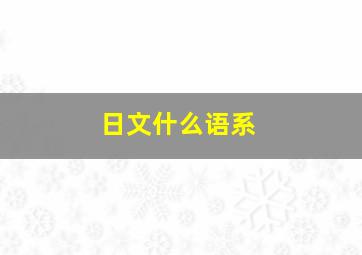 日文什么语系